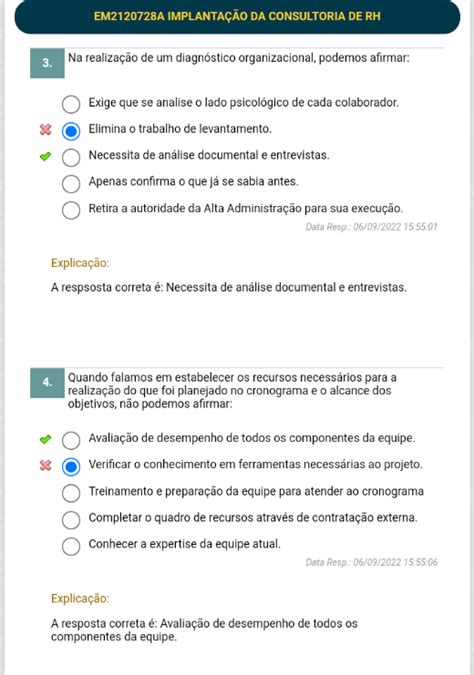 EM2120728A IMPLANTAÇÃO DA CONSULTORIA DE RH

3. Na realização de um diagnóstico organizacional, podemos afirmar:

Exige que se analise o lado psicológico de cada colaborador.
Elimina o trabalho de levantamento.
Necessita de análise documental e entrevistas.
Apenas confirma o que já se sabia antes.
Retira a autoridade da Alta Administração para sua execução.

Data Resp.: 06/09/2022 15:55:01

Explicação:

A respsosta correta é: Necessita de análise documental e entrevistas.

4. Quando falamos em estabelecer os recursos necessários para a realização do que foi planejado no cronograma e o alcance dos objetivos, não podemos afirmar:

Avaliação de desempenho de todos os componentes da equipe.
Verificar o conhecimento em ferramentas necessárias ao projeto.
Treinamento e preparação da equipe para atender ao cronograma
Completar o quadro de recursos através de contratação externa.
Conhecer a expertise da equipe atual.

Data Resp.: 06/09/2022 15:55:06

Explicação:

A resposta correta é: Avaliação de desempenho de todos os componentes da equipe.